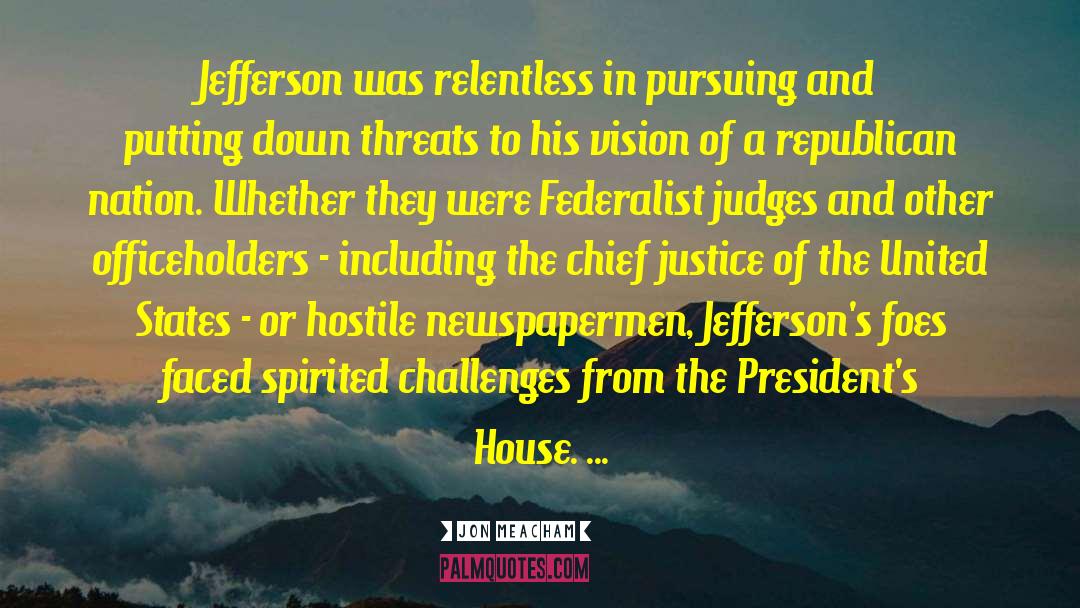 Jefferson was relentless in pursuing and putting down threats to his vision of a republican nation. Whether they were Federalist judges and other officeholders - including the chief justice of the United States - or hostile newspapermen, Jefferson's foes faced spirited challenges from the President's House. ...

JON MEACHAM

PALMQUOTES.COM